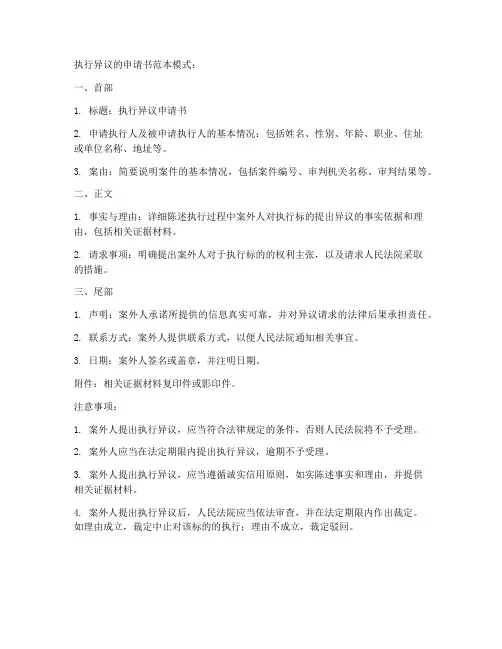 执行异议的申请书范本模式：

一、首部

1. 标题：执行异议申请书

2. 申请执行人及被申请执行人的基本情况：包括姓名、性别、年龄、职业、住址或单位名称、地址等。

3. 案由：简要说明案件的基本情况，包括案件编号、审判机关名称、审判结果等。

二、正文

1. 事实与理由：详细陈述执行过程中案外人对执行标的提出异议的事实依据和理由，包括相关证据材料。

2. 请求事项：明确提出案外人对于执行标的的权利主张，以及请求人民法院采取的措施。

三、尾部

1. 声明：案外人承诺所提供的信息真实可靠，并对异议请求的法律后果承担责任。

2. 联系方式：案外人提供联系方式，以便人民法院通知相关事宜。

3. 日期：案外人签名或盖章，并注明日期。

附件：相关证据材料复印件或影印件。

注意事项：

1. 案外人提出执行异议，应当符合法律规定的条件，否则人民法院将不予受理。

2. 案外人应当在法定期限内提出执行异议，逾期不予受理。

3. 案外人提出执行异议，应当遵循诚实信用原则，如实陈述事实和理由，并提供相关证据材料。

4. 案外人提出执行异议后，人民法院应当依法审查，并在法定期限内作出裁定。如理由成立，裁定中止对该标的的执行；理由不成立，裁定驳回。